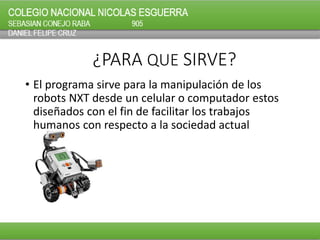 COLEGIO NACIONAL NICOLAS ESGUERRA
SEBASIAN CONEJO RABA 905
DANIEL FELIPE CRUZ

¿PARA QUE SIRVE?

• El programa sirve para la manipulación de los robots NXT desde un celular o computador estos diseñados con el fin de facilitar los trabajos humanos con respecto a la sociedad actual